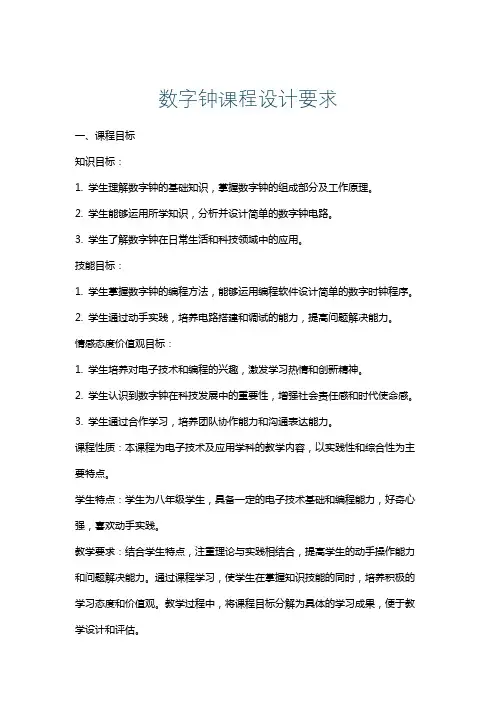 数字钟课程设计要求

一、课程目标

知识目标：

1. 学生理解数字钟的基础知识，掌握数字钟的组成部分及工作原理。

2. 学生能够运用所学知识，分析并设计简单的数字钟电路。

3. 学生了解数字钟在日常生活和科技领域中的应用。

技能目标：

1. 学生掌握数字钟的编程方法，能够运用编程软件设计简单的数字时钟程序。

2. 学生通过动手实践，培养电路搭建和调试的能力，提高问题解决能力。

情感态度价值观目标：

1. 学生培养对电子技术和编程的兴趣，激发学习热情和创新精神。

2. 学生认识到数字钟在科技发展中的重要性，增强社会责任感和时代使命感。

3. 学生通过合作学习，培养团队协作能力和沟通表达能力。

课程性质：本课程为电子技术及应用学科的教学内容，以实践性和综合性为主要特点。

学生特点：学生为八年级学生，具备一定的电子技术基础和编程能力，好奇心强，喜欢动手实践。

教学要求：结合学生特点，注重理论与实践相结合，提高学生的动手操作能力和问题解决能力。通过课程学习，使学生在掌握知识技能的同时，培养积极的学习态度和价值观。教学过程中，将课程目标分解为具体的学习成果，便于教学设计和评估。